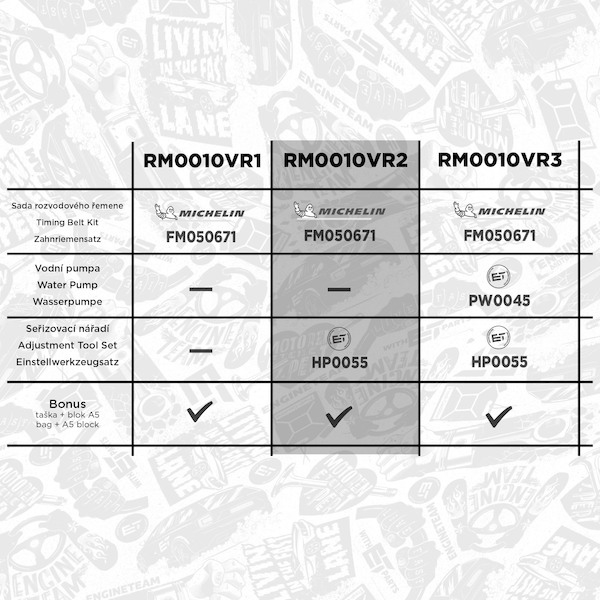 | | RM0010VR1 | RM0010VR2 | RM0010VR3 |
|---|---|---|---|
| Sada rozvodového řemene Timing Belt Kit Zahnriemensatz | MICHELIN FM050671 | MICHELIN FM050671 | MICHELIN FM050671 |
| Vodní pumpa Water Pump Wasserpumpe | — | — | ET PW0045 |
| Seřizovací nářadí Adjustment Tool Set Einstellwerkzeugsatz | — | ET HP0055 | ET HP0055 |
| Bonus taška + blok A5 bag + A5 block | ✓ | ✓ | ✓ |